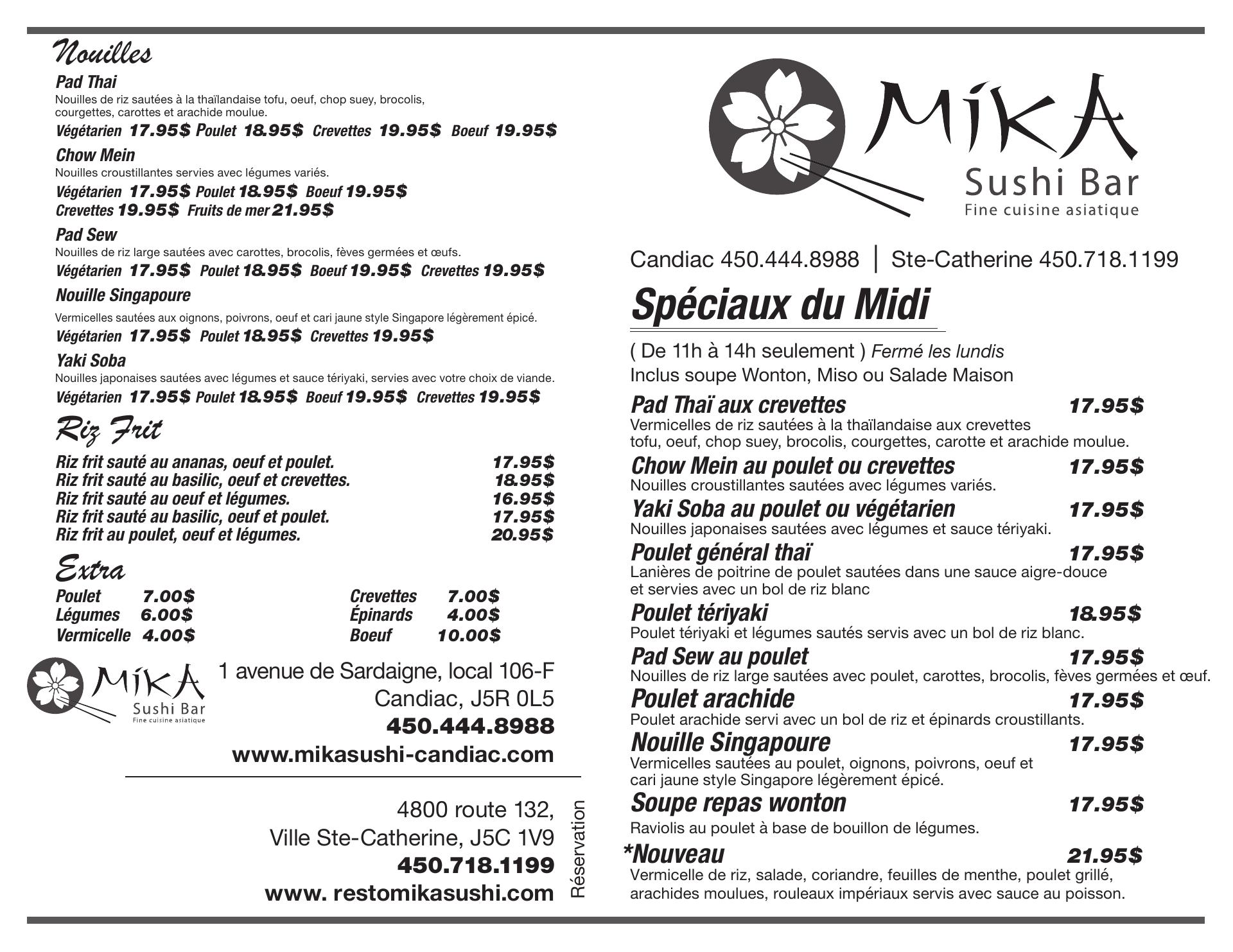 Nouilles

Pad Thai
Nouilles de riz sautées à la thaïlandaise tofu, oeuf, chop suey, brocolis, courgettes, carottes et arachide moulue.
Végétarien 17.95$ Poulet 18.95$ Crevettes 19.95$ Boeuf 19.95$

Chow Mein
Nouilles croustillantes servies avec légumes variés.
Végétarien 17.95$ Poulet 18.95$ Boeuf 19.95$
Crevettes 19.95$ Fruits de mer 21.95$

Pad Sew
Nouilles de riz large sautées avec carottes, brocolis, fèves germées et œufs.
Végétarien 17.95$ Poulet 18.95$ Boeuf 19.95$ Crevettes 19.95$

Nouille Singapoure
Vermicelles sautées aux oignons, poivrons, oeuf et cari jaune style Singapore légèrement épicé.
Végétarien 17.95$ Poulet 18.95$ Crevettes 19.95$

Yaki Soba
Nouilles japonaises sautées avec légumes et sauce tériyaki, servies avec votre choix de viande.
Végétarien 17.95$ Poulet 18.95$ Boeuf 19.95$ Crevettes 19.95$

Riz Frit

| | |
|---|---|
| Riz frit sauté au ananas, oeuf et poulet. | 17.95$ |
| Riz frit sauté au basilic, oeuf et crevettes. | 18.95$ |
| Riz frit sauté au oeuf et légumes. | 16.95$ |
| Riz frit sauté au basilic, oeuf et poulet. | 17.95$ |
| Riz frit au poulet, oeuf et légumes. | 20.95$ |

Extra

| | | | |
|---|---|---|---|
| Poulet | 7.00$ | Crevettes | 7.00$ |
| Légumes | 6.00$ | Épinards | 4.00$ |
| Vermicelle | 4.00$ | Boeuf | 10.00$ |

MIKA
Sushi Bar
Fine cuisine asiatique

1 avenue de Sardaigne, local 106-F
Candiac, J5R 0L5
450.444.8988
www.mikasushi-candiac.com

4800 route 132,
Ville Ste-Catherine, J5C 1V9
450.718.1199
www. restomikasushi.com

Réservation

MIKA
Sushi Bar
Fine cuisine asiatique

Candiac 450.444.8988 | Ste-Catherine 450.718.1199

Spéciaux du Midi

( De 11h à 14h seulement ) Fermé les lundis
Inclus soupe Wonton, Miso ou Salade Maison

Pad Thaï aux crevettes 17.95$
Vermicelles de riz sautées à la thaïlandaise aux crevettes tofu, oeuf, chop suey, brocolis, courgettes, carotte et arachide moulue.

Chow Mein au poulet ou crevettes 17.95$
Nouilles croustillantes sautées avec légumes variés.

Yaki Soba au poulet ou végétarien 17.95$
Nouilles japonaises sautées avec légumes et sauce tériyaki.

Poulet général thaï 17.95$
Lanières de poitrine de poulet sautées dans une sauce aigre-douce et servies avec un bol de riz blanc

Poulet tériyaki 18.95$
Poulet tériyaki et légumes sautés servis avec un bol de riz blanc.

Pad Sew au poulet 17.95$
Nouilles de riz large sautées avec poulet, carottes, brocolis, fèves germées et œuf.

Poulet arachide 17.95$
Poulet arachide servi avec un bol de riz et épinards croustillants.

Nouille Singapoure 17.95$
Vermicelles sautées au poulet, oignons, poivrons, oeuf et cari jaune style Singapore légèrement épicé.

Soupe repas wonton 17.95$
Raviolis au poulet à base de bouillon de légumes.

*Nouveau 21.95$
Vermicelle de riz, salade, coriandre, feuilles de menthe, poulet grillé, arachides moulues, rouleaux impériaux servis avec sauce au poisson.